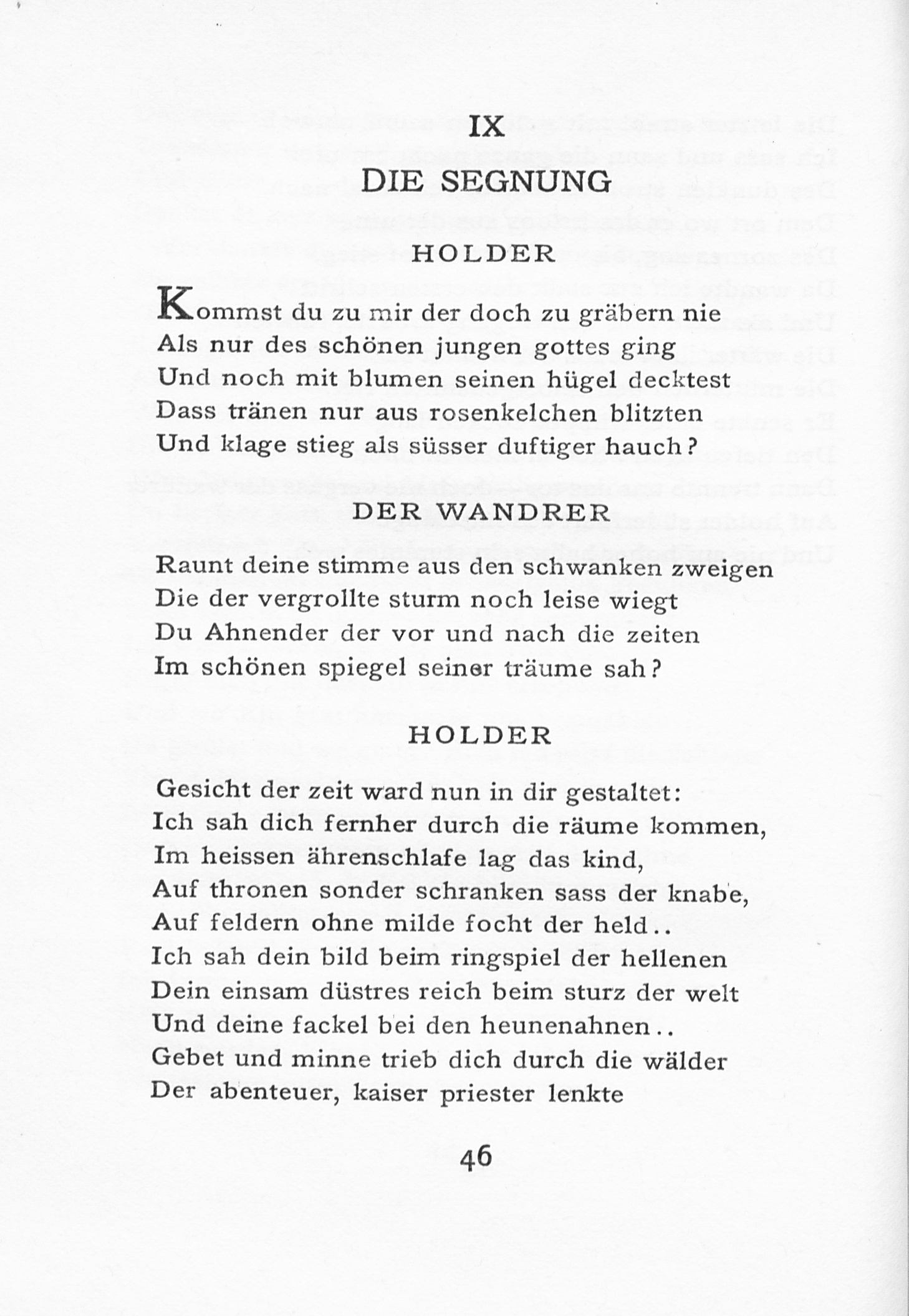 IX
DIE SEGNUNG

HOLDER

Kommst du zu mir der doch zu gräbern nie
Als nur des schönen jungen gottes ging
Und noch mit blumen seinen hügel decktest
Dass tränen nur aus rosenkelchen blitzten
Und klage stieg als süsser duftiger hauch?

DER WANDRER

Raunt deine stimme aus den schwanken zweigen
Die der vergrollte sturm noch leise wiegt
Du Ahnender der vor und nach die zeiten
Im schönen spiegel seiner träume sah?

HOLDER

Gesicht der zeit ward nun in dir gestaltet:
Ich sah dich fernher durch die räume kommen,
Im heissen ährenschlafe lag das kind,
Auf thronen sonder schranken sass der knabe,
Auf feldern ohne milde focht der held..
Ich sah dein bild beim ringspiel der hellenen
Dein einsam düstres reich beim sturz der welt
Und deine fackel bei den heunenahnen..
Gebet und minne trieb dich durch die wälder
Der abenteuer, kaiser priester lenkte

46